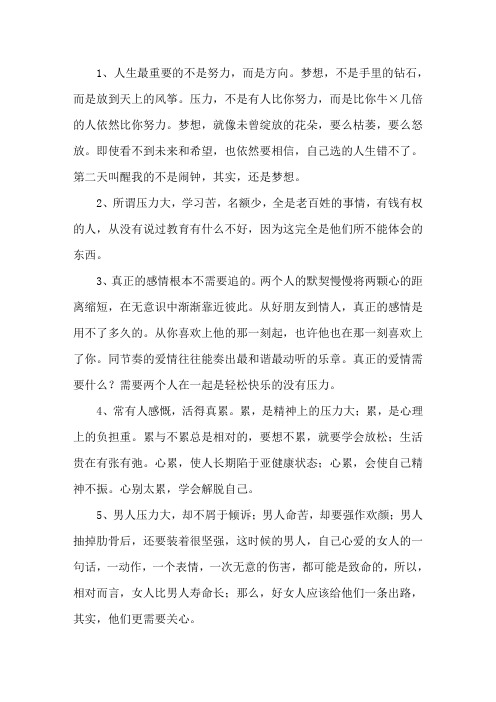 1、人生最重要的不是努力，而是方向。梦想，不是手里的钻石，而是放到天上的风筝。压力，不是有人比你努力，而是比你牛×几倍的人依然比你努力。梦想，就像未曾绽放的花朵，要么枯萎，要么怒放。即使看不到未来和希望，也依然要相信，自己选的人生错不了。第二天叫醒我的不是闹钟，其实，还是梦想。

2、所谓压力大，学习苦，名额少，全是老百姓的事情，有钱有权的人，从没有说过教育有什么不好，因为这完全是他们所不能体会的东西。

3、真正的感情根本不需要追的。两个人的默契慢慢将两颗心的距离缩短，在无意识中渐渐靠近彼此。从好朋友到情人，真正的感情是用不了多久的。从你喜欢上他的那一刻起，也许他也在那一刻喜欢上了你。同节奏的爱情往往能奏出最和谐最动听的乐章。真正的爱情需要什么？需要两个人在一起是轻松快乐的没有压力。

4、常有人感慨，活得真累。累，是精神上的压力大；累，是心理上的负担重。累与不累总是相对的，要想不累，就要学会放松；生活贵在有张有弛。心累，使人长期陷于亚健康状态；心累，会使自己精神不振。心别太累，学会解脱自己。

5、男人压力大，却不屑于倾诉；男人命苦，却要强作欢颜；男人抽掉肋骨后，还要装着很坚强，这时候的男人，自己心爱的女人的一句话，一动作，一个表情，一次无意的伤害，都可能是致命的，所以，相对而言，女人比男人寿命长；那么，好女人应该给他们一条出路，其实，他们更需要关心。